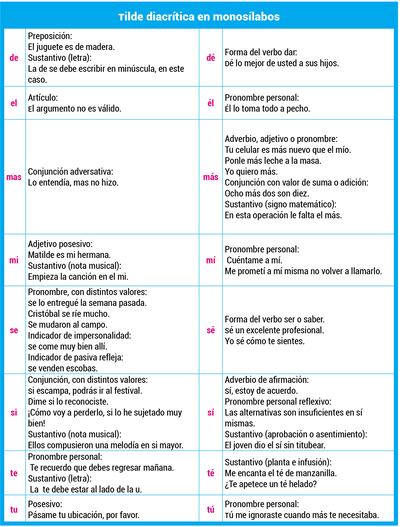 Tilde diacrítica en monosílabos

| | | | |
|---|---|---|---|
| de | Preposición: El juguete es de madera. Sustantivo (letra): La de se debe escribir en minúscula, en este caso. | dé | Forma del verbo dar: Dé lo mejor de usted a sus hijos. |
| el | Artículo: El argumento no es válido. | él | Pronombre personal: Él lo toma todo a pecho. |
| mas | Conjunción adversativa: Lo entendía, mas no hizo. | más | Adverbio, adjetivo o pronombre: Tu celular es más nuevo que el mío. Ponle más leche a la masa. Yo quiero más. Conjunción con valor de suma o adición: Ocho más dos son diez. Sustantivo (signo matemático): En esta operación le falta el más. |
| mi | Adjetivo posesivo: Matilde es mi hermana. Sustantivo (nota musical): Empieza la canción en el mi. | mí | Pronombre personal: Cuéntame a mí. Me prometí a mí misma no volver a llamarlo. |
| se | Pronombre, con distintos valores: se lo entregué la semana pasada. Cristóbal se ríe mucho. Se mudaron al campo. Indicador de impersonalidad: se come muy bien allí. Indicador de pasiva refleja: se venden escobas. | sé | Forma del verbo ser o saber. sé un excelente profesional. Yo sé cómo te sientes. |
| si | Conjunción, con distintos valores: si escampa, podrás ir al festival. Dime si lo reconociste. ¡Cómo voy a perderlo, si lo he sujetado muy bien! Sustantivo (nota musical): Ellos compusieron una melodía en si mayor. | sí | Adverbio de afirmación: sí, estoy de acuerdo. Pronombre personal reflexivo: Las alternativas son insuficientes en sí mismas. Sustantivo (aprobación o asentimiento): El joven dio el sí sin titubear. |
| te | Pronombre personal: Te recuerdo que debes regresar mañana. Sustantivo (letra): La te debe estar al lado de la u. | té | Sustantivo (planta e infusión): Me encanta el té de manzanilla. ¿Te apetece un té helado? |
| tu | Posesivo: Pásame tu ubicación, por favor. | tú | Pronombre personal: Tú me ignoraste cuando más te necesitaba. |